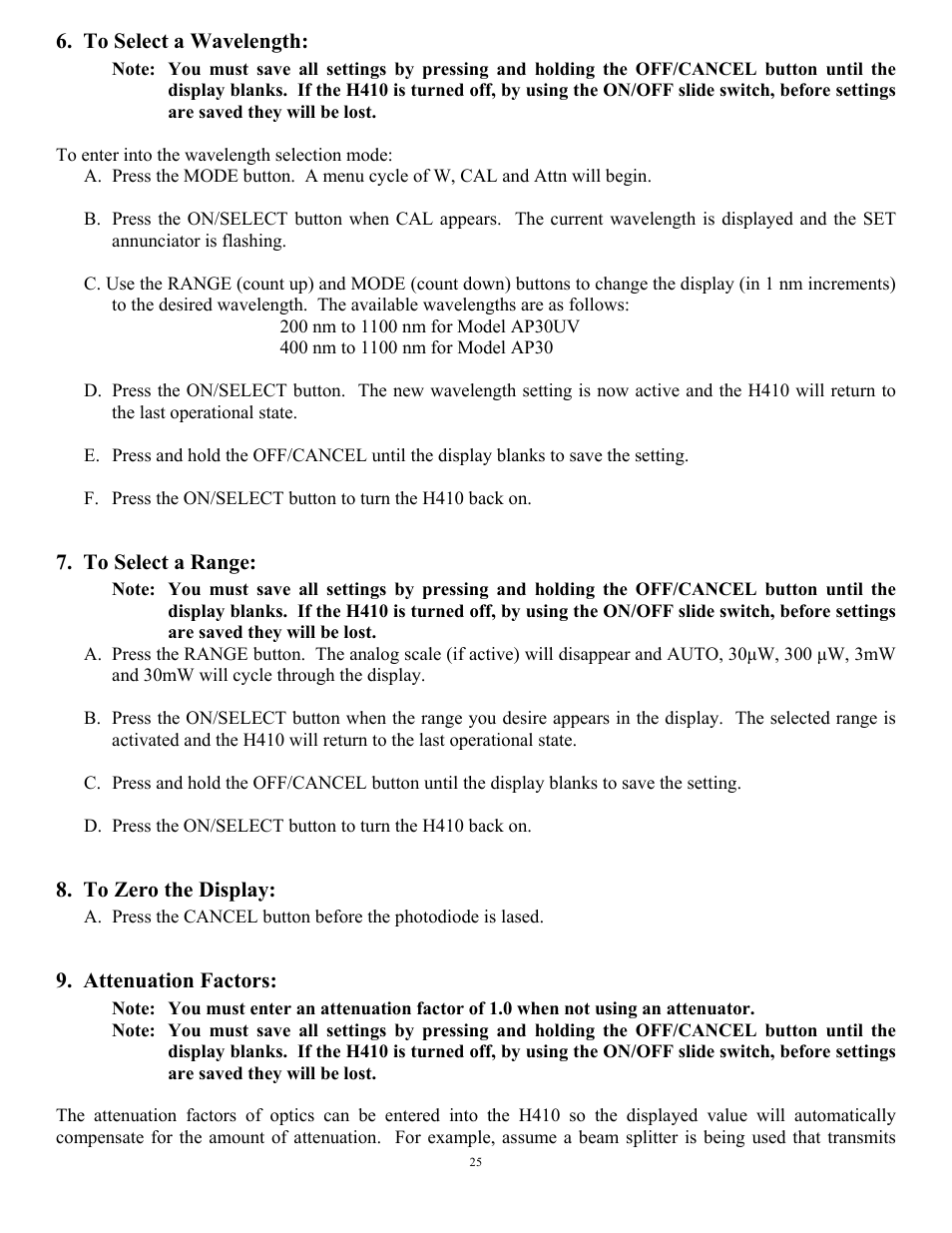 6. To Select a Wavelength:

Note: You must save all settings by pressing and holding the OFF/CANCEL button until the display blanks. If the H410 is turned off, by using the ON/OFF slide switch, before settings are saved they will be lost.

To enter into the wavelength selection mode:

A. Press the MODE button. A menu cycle of W, CAL and Attn will begin.

B. Press the ON/SELECT button when CAL appears. The current wavelength is displayed and the SET annunciator is flashing.

C. Use the RANGE (count up) and MODE (count down) buttons to change the display (in 1 nm increments) to the desired wavelength. The available wavelengths are as follows:
200 nm to 1100 nm for Model AP30UV
400 nm to 1100 nm for Model AP30

D. Press the ON/SELECT button. The new wavelength setting is now active and the H410 will return to the last operational state.

E. Press and hold the OFF/CANCEL until the display blanks to save the setting.

F. Press the ON/SELECT button to turn the H410 back on.

7. To Select a Range:

Note: You must save all settings by pressing and holding the OFF/CANCEL button until the display blanks. If the H410 is turned off, by using the ON/OFF slide switch, before settings are saved they will be lost.

A. Press the RANGE button. The analog scale (if active) will disappear and AUTO, 30μW, 300 μW, 3mW and 30mW will cycle through the display.

B. Press the ON/SELECT button when the range you desire appears in the display. The selected range is activated and the H410 will return to the last operational state.

C. Press and hold the OFF/CANCEL button until the display blanks to save the setting.

D. Press the ON/SELECT button to turn the H410 back on.

8. To Zero the Display:

A. Press the CANCEL button before the photodiode is lased.

9. Attenuation Factors:

Note: You must enter an attenuation factor of 1.0 when not using an attenuator.

Note: You must save all settings by pressing and holding the OFF/CANCEL button until the display blanks. If the H410 is turned off, by using the ON/OFF slide switch, before settings are saved they will be lost.

The attenuation factors of optics can be entered into the H410 so the displayed value will automatically compensate for the amount of attenuation. For example, assume a beam splitter is being used that transmits

25